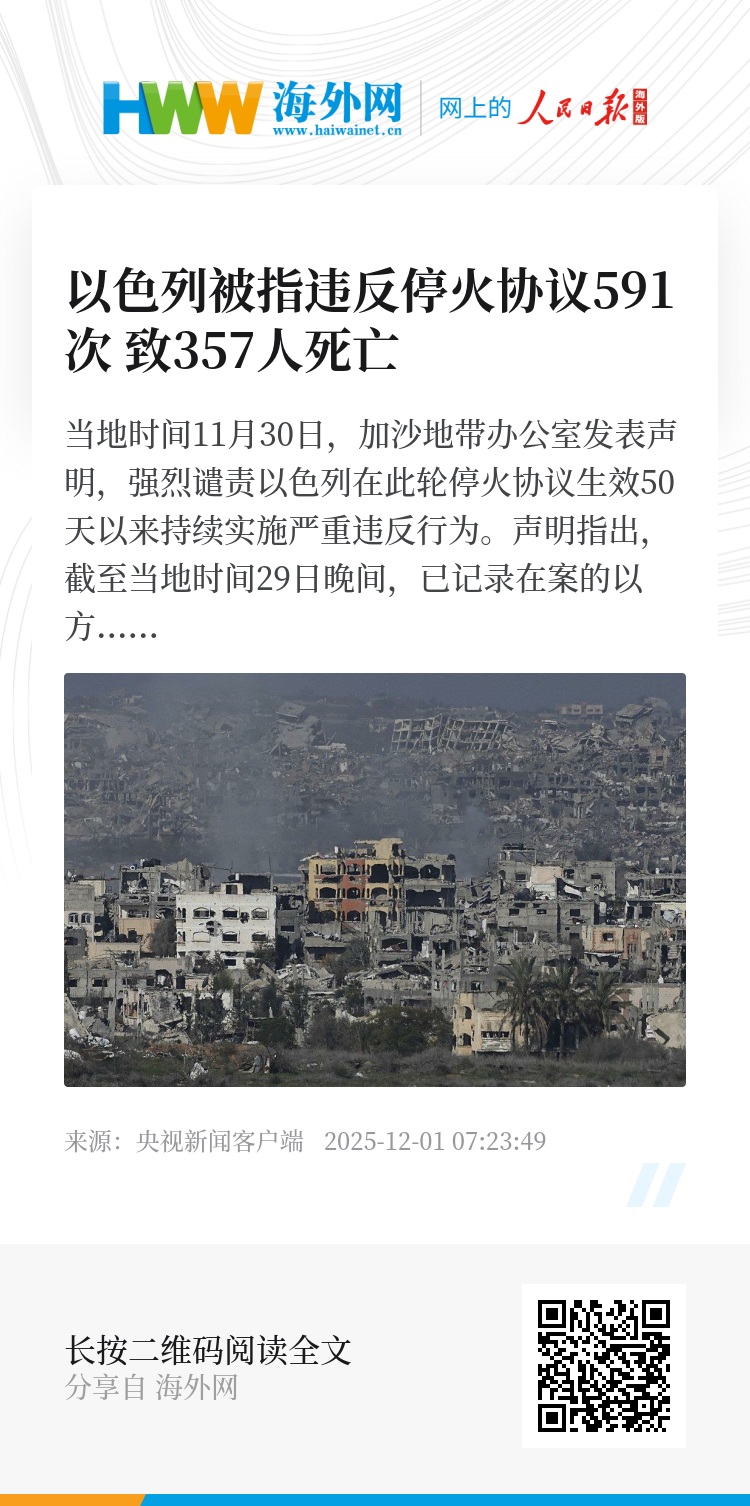 HWW 海外网
www.haiwainet.cn

网上的 人民日报 海外版

以色列被指违反停火协议591次 致357人死亡

当地时间11月30日，加沙地带办公室发表声明，强烈谴责以色列在此轮停火协议生效50天以来持续实施严重违反行为。声明指出，截至当地时间29日晚间，已记录在案的以方……

来源：央视新闻客户端 2025-12-01 07:23:49

长按二维码阅读全文
分享自 海外网